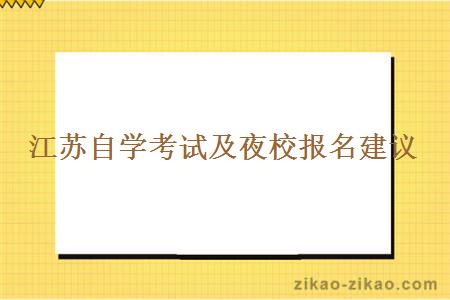 江苏自学考试及夜校报名建议

zikao-zikao.com